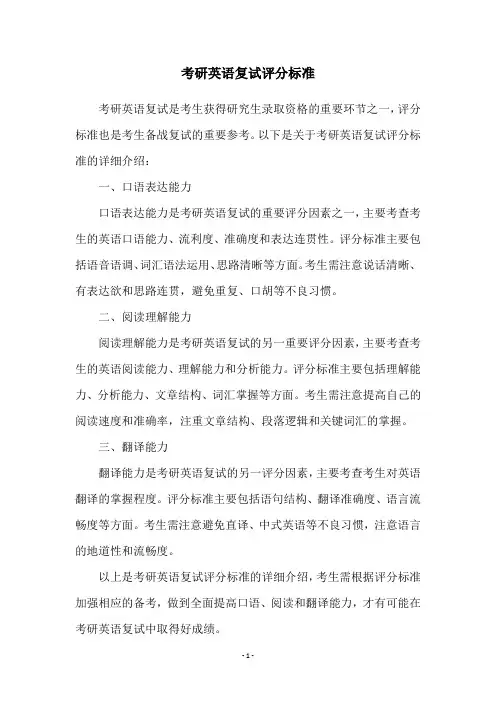 考研英语复试评分标准

考研英语复试是考生获得研究生录取资格的重要环节之一，评分标准也是考生备战复试的重要参考。以下是关于考研英语复试评分标准的详细介绍：

一、口语表达能力

口语表达能力是考研英语复试的重要评分因素之一，主要考查考生的英语口语能力、流利度、准确度和表达连贯性。评分标准主要包括语音语调、词汇语法运用、思路清晰等方面。考生需注意说话清晰、有表达欲和思路连贯，避免重复、口胡等不良习惯。

二、阅读理解能力

阅读理解能力是考研英语复试的另一重要评分因素，主要考查考生的英语阅读能力、理解能力和分析能力。评分标准主要包括理解能力、分析能力、文章结构、词汇掌握等方面。考生需注意提高自己的阅读速度和准确率，注重文章结构、段落逻辑和关键词汇的掌握。

三、翻译能力

翻译能力是考研英语复试的另一评分因素，主要考查考生对英语翻译的掌握程度。评分标准主要包括语句结构、翻译准确度、语言流畅度等方面。考生需注意避免直译、中式英语等不良习惯，注意语言的地道性和流畅度。

以上是考研英语复试评分标准的详细介绍，考生需根据评分标准加强相应的备考，做到全面提高口语、阅读和翻译能力，才有可能在考研英语复试中取得好成绩。

- 1 -